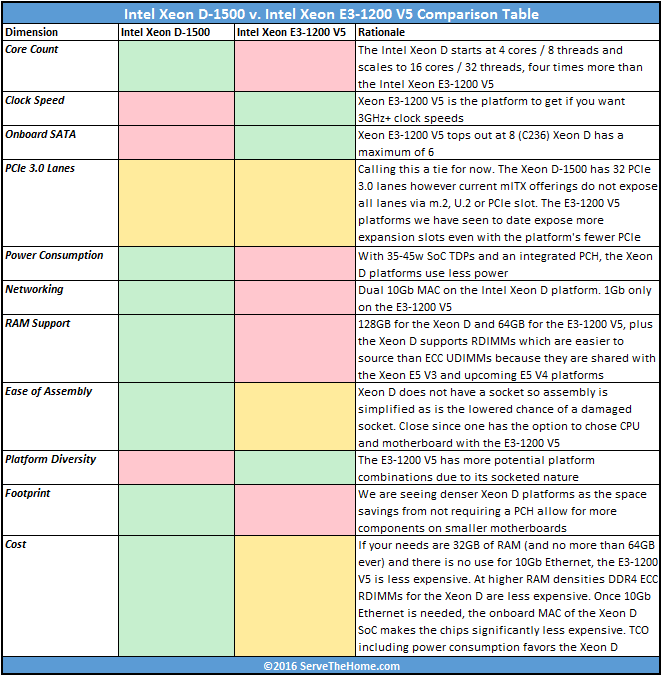 Intel Xeon D-1500 v. Intel Xeon E3-1200 V5 Comparison Table

| Dimension | Intel Xeon D-1500 | Intel Xeon E3-1200 V5 | Rationale |
|---|---|---|---|
| Core Count | | | The Intel Xeon D starts at 4 cores / 8 threads and scales to 16 cores / 32 threads, four times more than the Intel Xeon E3-1200 V5 |
| Clock Speed | | | Xeon E3-1200 V5 is the platform to get if you want 3GHz+ clock speeds |
| Onboard SATA | | | Xeon E3-1200 V5 tops out at 8 (C236) Xeon D has a maximum of 6 |
| PCIe 3.0 Lanes | | | Calling this a tie for now. The Xeon D-1500 has 32 PCIe 3.0 lanes however current mITX offerings do not expose all lanes via m.2, U.2 or PCIe slot. The E3-1200 V5 platforms we have seen to date expose more expansion slots even with the platform's fewer PCIe |
| Power Consumption | | | With 35-45w SoC TDPs and an integrated PCH, the Xeon D platforms use less power |
| Networking | | | Dual 10Gb MAC on the Intel Xeon D platform. 1Gb only on the E3-1200 V5 |
| RAM Support | | | 128GB for the Xeon D and 64GB for the E3-1200 V5, plus the Xeon D supports RDIMMs which are easier to source than ECC UDIMMs because they are shared with the Xeon E5 V3 and upcoming E5 V4 platforms |
| Ease of Assembly | | | Xeon D does not have a socket so assembly is simplified as is the lowered chance of a damaged socket. Close since one has the option to chose CPU and motherboard with the E3-1200 V5 |
| Platform Diversity | | | The E3-1200 V5 has more potential platform combinations due to its socketed nature |
| Footprint | | | We are seeing denser Xeon D platforms as the space savings from not requiring a PCH allow for more components on smaller motherboards |
| Cost | | | If your needs are 32GB of RAM (and no more than 64GB ever) and there is no use for 10Gb Ethernet, the E3-1200 V5 is less expensive. At higher RAM densities DDR4 ECC RDIMMs for the Xeon D are less expensive. Once 10Gb Ethernet is needed, the onboard MAC of the Xeon D SoC makes the chips significantly less expensive. TCO including power consumption favors the Xeon D |

©2016 ServeTheHome.com